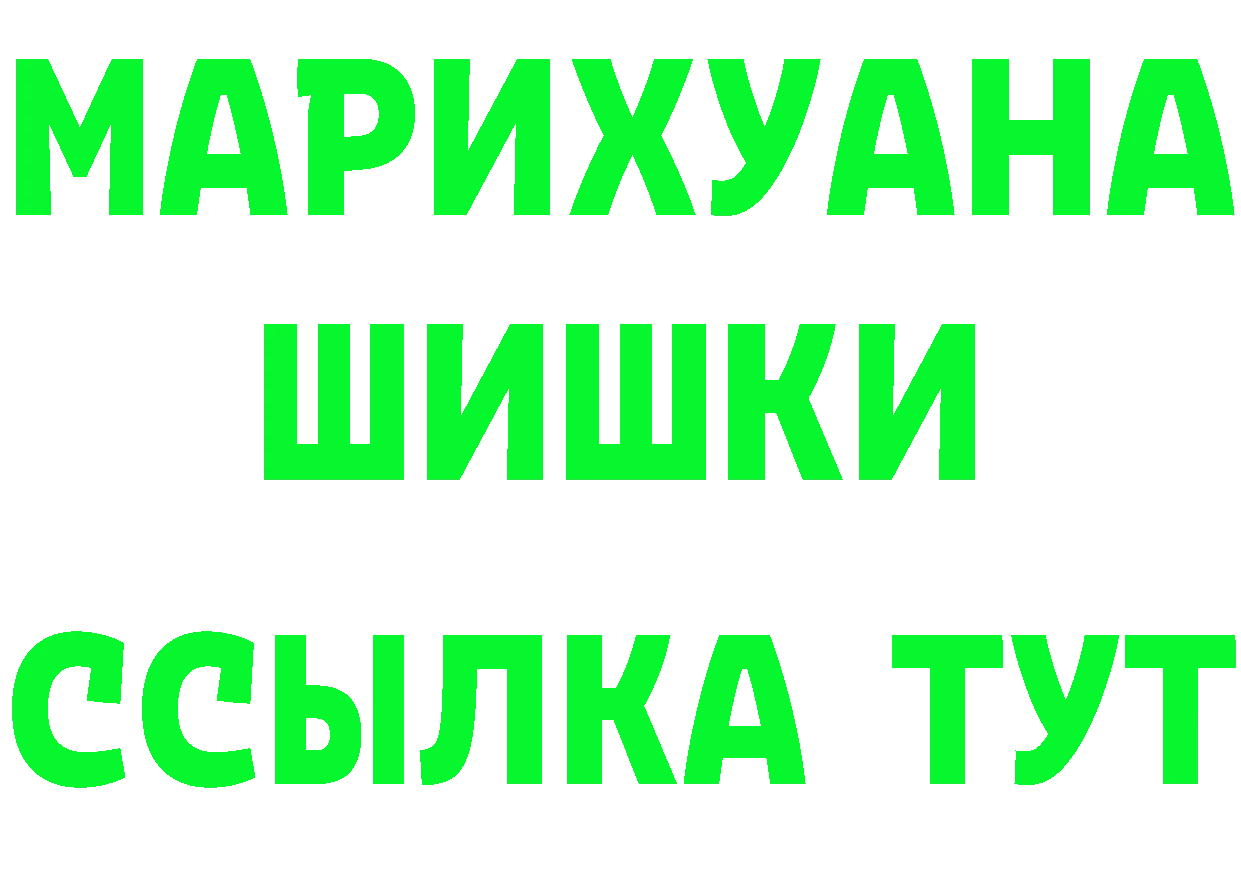 МАРИХУАНА
ШИШКИ
ССЫЛКА ТУТ